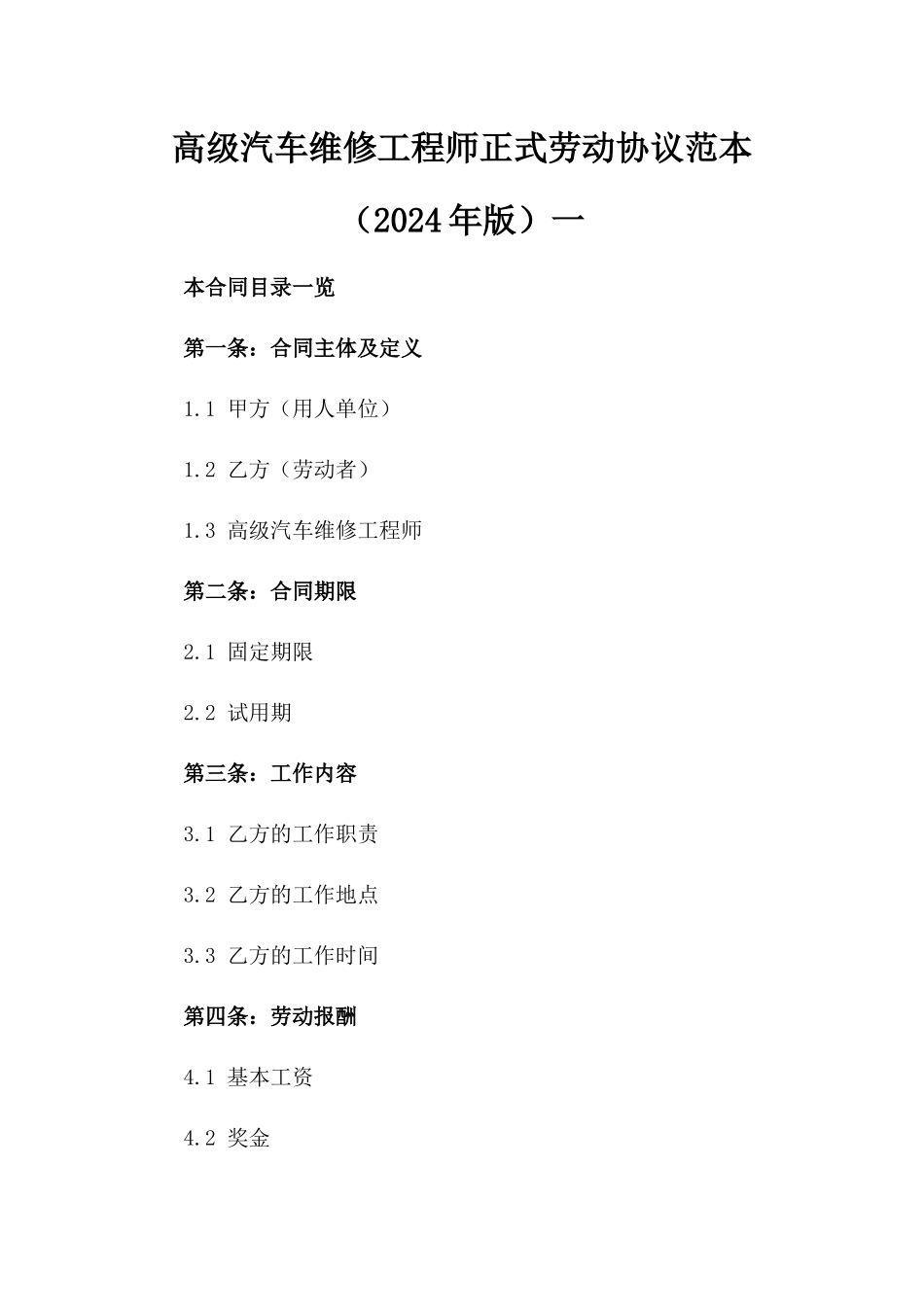 高级汽车维修工程师正式劳动协议范本（2024年版）一

本合同目录一览

第一条：合同主体及定义

1.1 甲方（用人单位）

1.2 乙方（劳动者）

1.3 高级汽车维修工程师

第二条：合同期限

2.1 固定期限

2.2 试用期

第三条：工作内容

3.1 乙方的工作职责

3.2 乙方的工作地点

3.3 乙方的工作时间

第四条：劳动报酬

4.1 基本工资

4.2 奖金